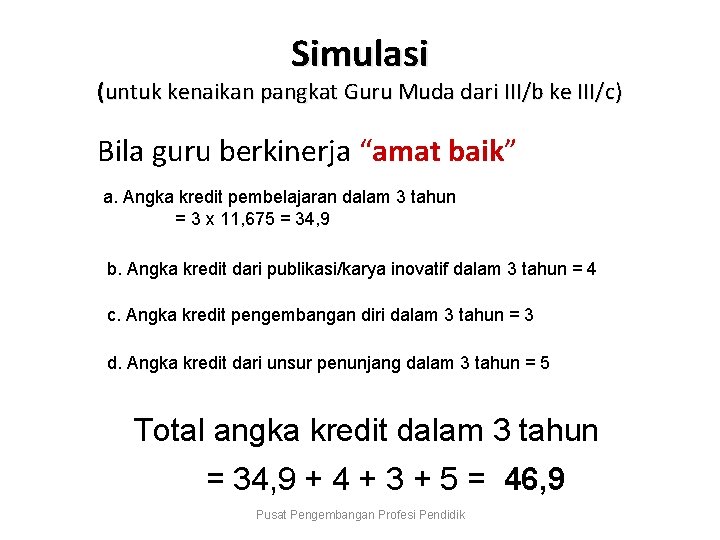 Simulasi
(untuk kenaikan pangkat Guru Muda dari III/b ke III/c)

Bila guru berkinerja "amat baik"

a. Angka kredit pembelajaran dalam 3 tahun
= 3 x 11,675 = 34,9

b. Angka kredit dari publikasi/karya inovatif dalam 3 tahun = 4

c. Angka kredit pengembangan diri dalam 3 tahun = 3

d. Angka kredit dari unsur penunjang dalam 3 tahun = 5

Total angka kredit dalam 3 tahun
= 34,9 + 4 + 3 + 5 = 46,9

Pusat Pengembangan Profesi Pendidik